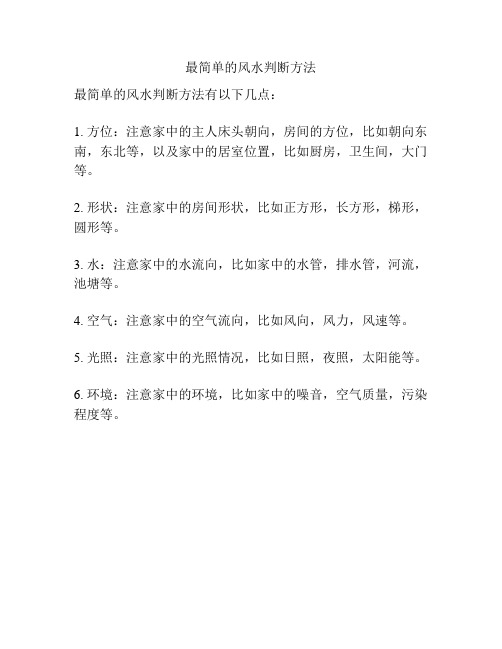 最简单的风水判断方法

最简单的风水判断方法有以下几点：

1. 方位：注意家中的主人床头朝向，房间的方位，比如朝向东南，东北等，以及家中的居室位置，比如厨房，卫生间，大门等。

2. 形状：注意家中的房间形状，比如正方形，长方形，梯形，圆形等。

3. 水：注意家中的水流向，比如家中的水管，排水管，河流，池塘等。

4. 空气：注意家中的空气流向，比如风向，风力，风速等。

5. 光照：注意家中的光照情况，比如日照，夜照，太阳能等。

6. 环境：注意家中的环境，比如家中的噪音，空气质量，污染程度等。